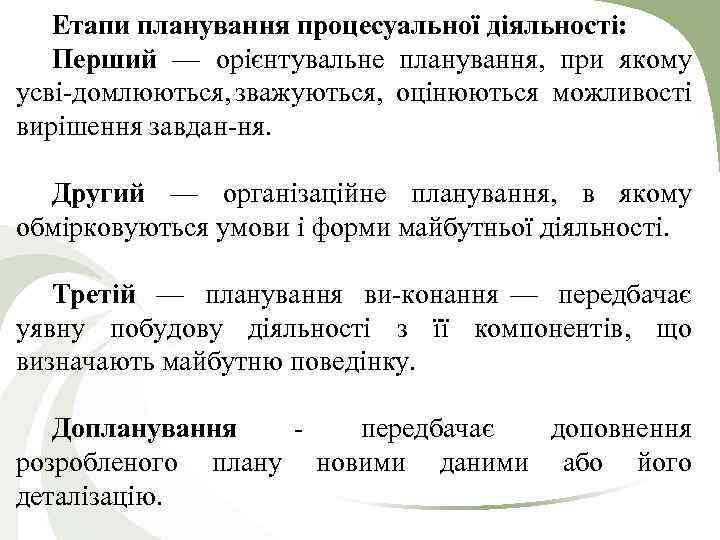 Етапи планування процесуальної діяльності:

Перший — орієнтувальне планування, при якому усві-домлюються, зважуються, оцінюються можливості вирішення завдан-ня.

Другий — організаційне планування, в якому обмірковуються умови і форми майбутньої діяльності.

Третій — планування ви-конання — передбачає уявну побудову діяльності з її компонентів, що визначають майбутню поведінку.

Допланування - передбачає доповнення розробленого плану новими даними або його деталізацію.